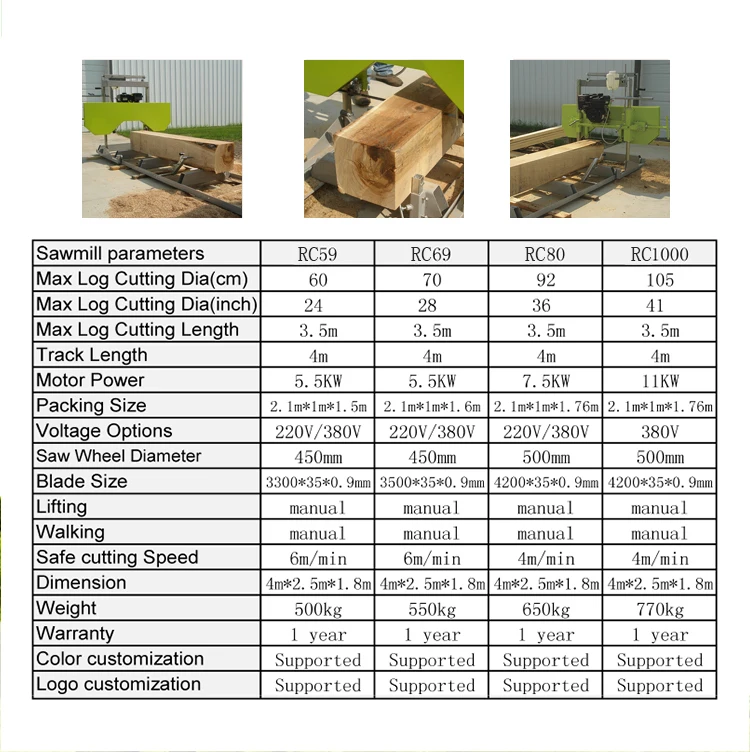 | Sawmill parameters | RC59 | RC69 | RC80 | RC1000 |
|---|---|---|---|---|
| Max Log Cutting Dia(cm) | 60 | 70 | 92 | 105 |
| Max Log Cutting Dia(inch) | 24 | 28 | 36 | 41 |
| Max Log Cutting Length | 3.5m | 3.5m | 3.5m | 3.5m |
| Track Length | 4m | 4m | 4m | 4m |
| Motor Power | 5.5KW | 5.5KW | 7.5KW | 11KW |
| Packing Size | 2.1m\*1m\*1.5m | 2.1m\*1m\*1.6m | 2.1m\*1m\*1.76m | 2.1m\*1m\*1.76m |
| Voltage Options | 220V/380V | 220V/380V | 220V/380V | 380V |
| Saw Wheel Diameter | 450mm | 450mm | 500mm | 500mm |
| Blade Size | 3300\*35\*0.9mm | 3500\*35\*0.9mm | 4200\*35\*0.9mm | 4200\*35\*0.9mm |
| Lifting | manual | manual | manual | manual |
| Walking | manual | manual | manual | manual |
| Safe cutting Speed | 6m/min | 6m/min | 4m/min | 4m/min |
| Dimension | 4m\*2.5m\*1.8m | 4m\*2.5m\*1.8m | 4m\*2.5m\*1.8m | 4m\*2.5m\*1.8m |
| Weight | 500kg | 550kg | 650kg | 770kg |
| Warranty | 1 year | 1 year | 1 year | 1 year |
| Color customization | Supported | Supported | Supported | Supported |
| Logo customization | Supported | Supported | Supported | Supported |